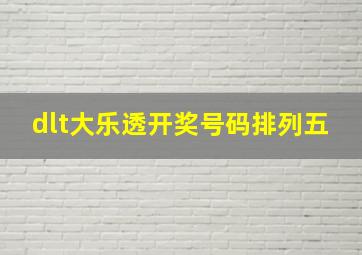 dlt大乐透开奖号码排列五